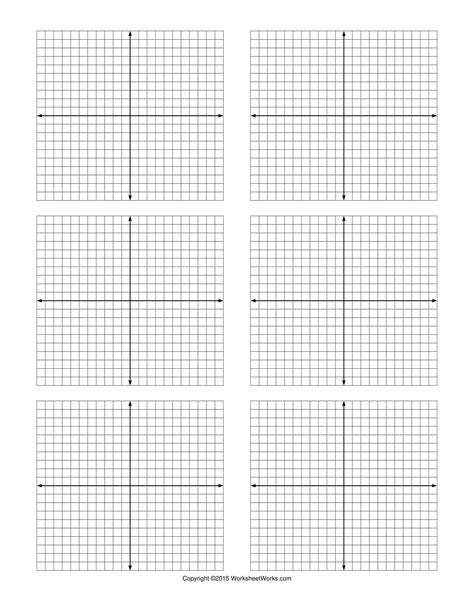 Copyright ©2015 WorksheetWorks.com